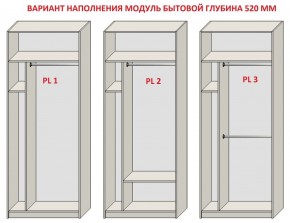 ВАРИАНТ НАПОЛНЕНИЯ МОДУЛЬ БЫТОВОЙ ГЛУБИНА 520 ММ

PL 1

PL 2

PL 3